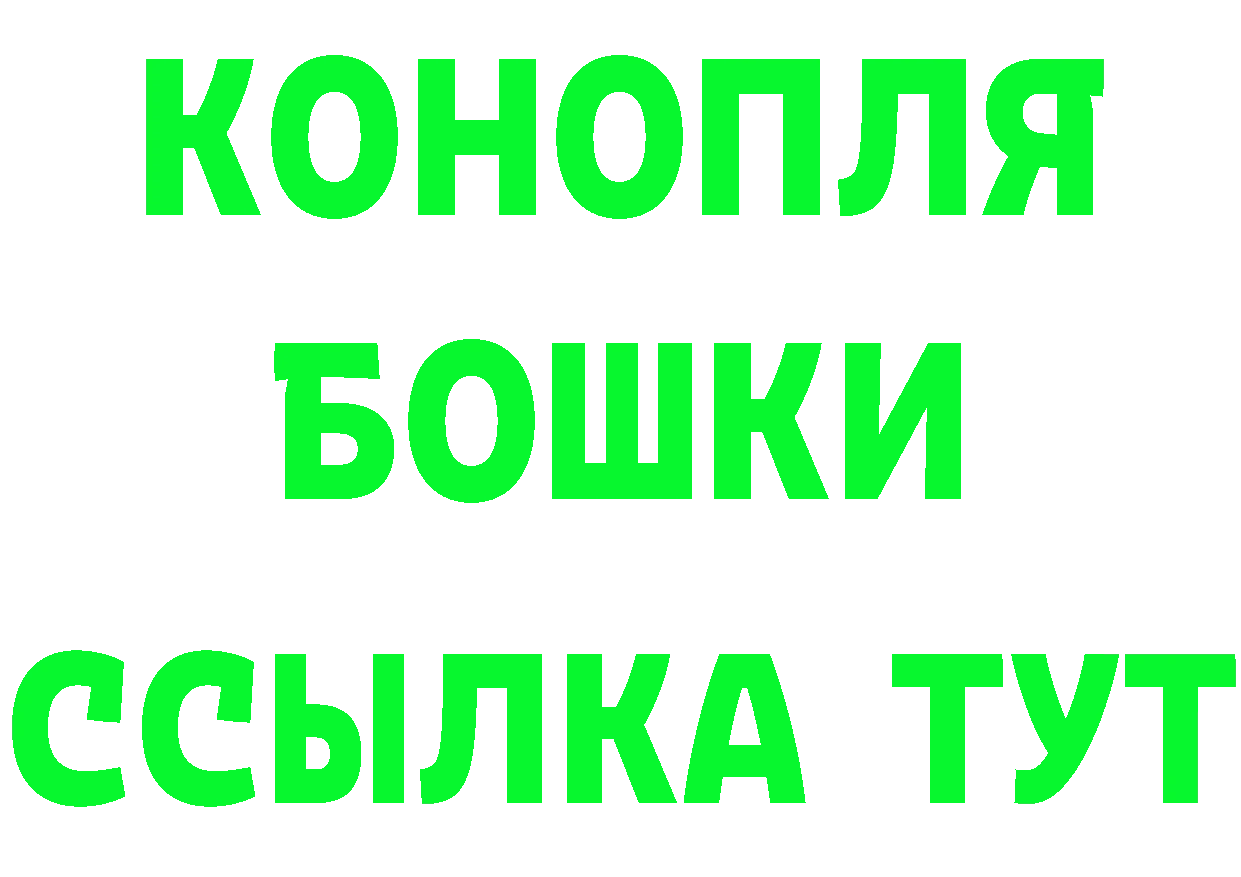 КОНОПЛЯ
БОШКИ
ССЫЛКА ТУТ